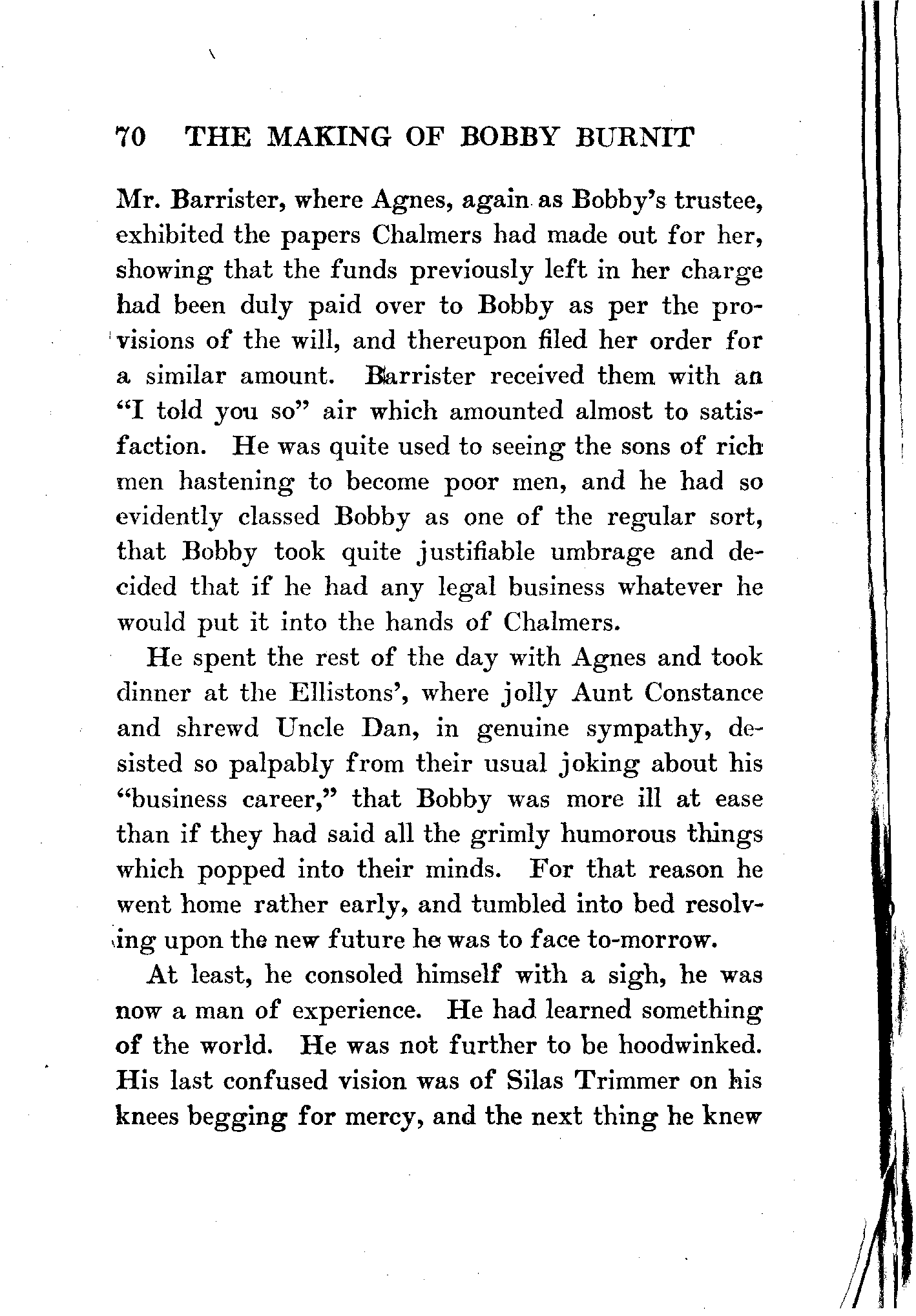 70 THE MAKING OF BOBBY BURNIT

Mr. Barrister, where Agnes, again as Bobby's trustee, exhibited the papers Chalmers had made out for her, showing that the funds previously left in her charge had been duly paid over to Bobby as per the provisions of the will, and thereupon filed her order for a similar amount. Barrister received them with an "I told you so" air which amounted almost to satisfaction. He was quite used to seeing the sons of rich men hastening to become poor men, and he had so evidently classed Bobby as one of the regular sort, that Bobby took quite justifiable umbrage and decided that if he had any legal business whatever he would put it into the hands of Chalmers.

He spent the rest of the day with Agnes and took dinner at the Ellistons', where jolly Aunt Constance and shrewd Uncle Dan, in genuine sympathy, desisted so palpably from their usual joking about his "business career," that Bobby was more ill at ease than if they had said all the grimly humorous things which popped into their minds. For that reason he went home rather early, and tumbled into bed resolving upon the new future he was to face to-morrow.

At least, he consoled himself with a sigh, he was now a man of experience. He had learned something of the world. He was not further to be hoodwinked. His last confused vision was of Silas Trimmer on his knees begging for mercy, and the next thing he knew